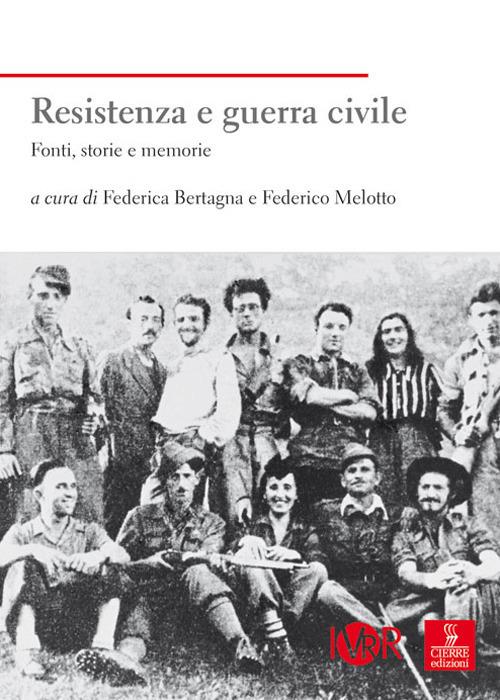 Resistenza e guerra civile

Fonti, storie e memorie

a cura di Federica Bertagna e Federico Melotto

IVRR

CIERRE
edizioni